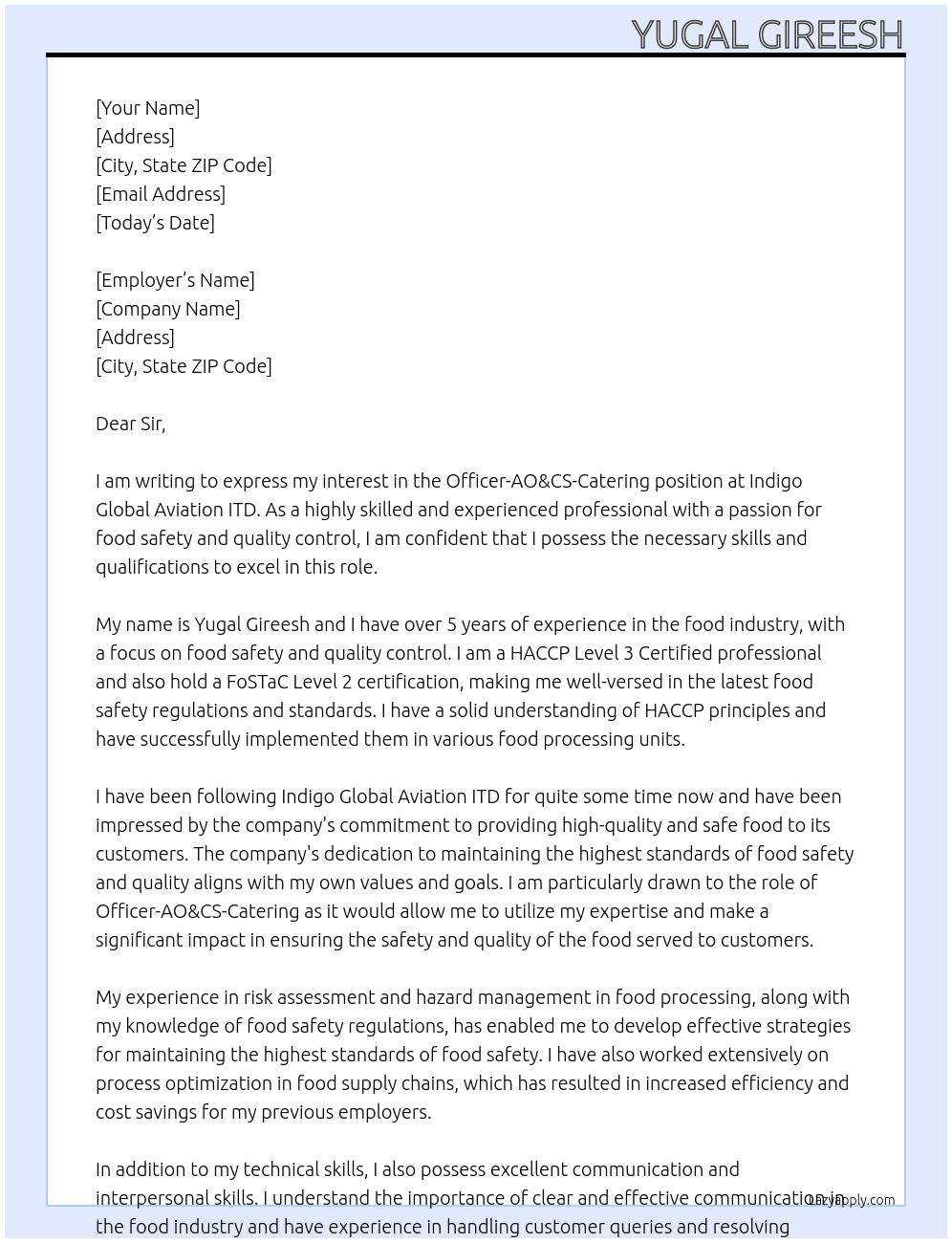 YUGAL GIREESH

[Your Name]
[Address]
[City, State ZIP Code]
[Email Address]
[Today's Date]

[Employer's Name]
[Company Name]
[Address]
[City, State ZIP Code]

Dear Sir,

I am writing to express my interest in the Officer-AO&CS-Catering position at Indigo Global Aviation ITD. As a highly skilled and experienced professional with a passion for food safety and quality control, I am confident that I possess the necessary skills and qualifications to excel in this role.

My name is Yugal Gireesh and I have over 5 years of experience in the food industry, with a focus on food safety and quality control. I am a HACCP Level 3 Certified professional and also hold a FoSTaC Level 2 certification, making me well-versed in the latest food safety regulations and standards. I have a solid understanding of HACCP principles and have successfully implemented them in various food processing units.

I have been following Indigo Global Aviation ITD for quite some time now and have been impressed by the company's commitment to providing high-quality and safe food to its customers. The company's dedication to maintaining the highest standards of food safety and quality aligns with my own values and goals. I am particularly drawn to the role of Officer-AO&CS-Catering as it would allow me to utilize my expertise and make a significant impact in ensuring the safety and quality of the food served to customers.

My experience in risk assessment and hazard management in food processing, along with my knowledge of food safety regulations, has enabled me to develop effective strategies for maintaining the highest standards of food safety. I have also worked extensively on process optimization in food supply chains, which has resulted in increased efficiency and cost savings for my previous employers.

In addition to my technical skills, I also possess excellent communication and interpersonal skills. I understand the importance of clear and effective communication in the food industry and have experience in handling customer queries and resolving

LazyApply.com